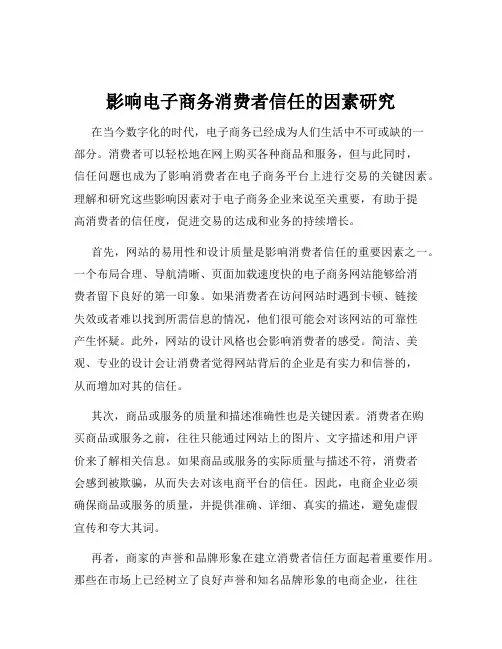 影响电子商务消费者信任的因素研究

在当今数字化的时代，电子商务已经成为人们生活中不可或缺的一部分。消费者可以轻松地在网上购买各种商品和服务，但与此同时，信任问题也成为了影响消费者在电子商务平台上进行交易的关键因素。理解和研究这些影响因素对于电子商务企业来说至关重要，有助于提高消费者的信任度，促进交易的达成和业务的持续增长。

首先，网站的易用性和设计质量是影响消费者信任的重要因素之一。一个布局合理、导航清晰、页面加载速度快的电子商务网站能够给消费者留下良好的第一印象。如果消费者在访问网站时遇到卡顿、链接失效或者难以找到所需信息的情况，他们很可能会对该网站的可靠性产生怀疑。此外，网站的设计风格也会影响消费者的感受。简洁、美观、专业的设计会让消费者觉得网站背后的企业是有实力和信誉的，从而增加对其的信任。

其次，商品或服务的质量和描述准确性也是关键因素。消费者在购买商品或服务之前，往往只能通过网站上的图片、文字描述和用户评价来了解相关信息。如果商品或服务的实际质量与描述不符，消费者会感到被欺骗，从而失去对该电商平台的信任。因此，电商企业必须确保商品或服务的质量，并提供准确、详细、真实的描述，避免虚假宣传和夸大其词。

再者，商家的声誉和品牌形象在建立消费者信任方面起着重要作用。那些在市场上已经树立了良好声誉和知名品牌形象的电商企业，往往